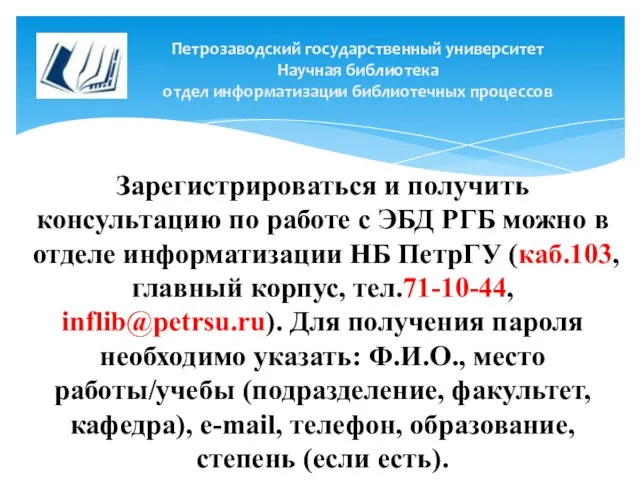 Петрозаводский государственный университет
Научная библиотека
отдел информатизации библиотечных процессов

Зарегистрироваться и получить консультацию по работе с ЭБД РГБ можно в отделе информатизации НБ ПетрГУ (каб.103, главный корпус, тел.71-10-44, inflib@petrsu.ru). Для получения пароля необходимо указать: Ф.И.О., место работы/учебы (подразделение, факультет, кафедра), e-mail, телефон, образование, степень (если есть).